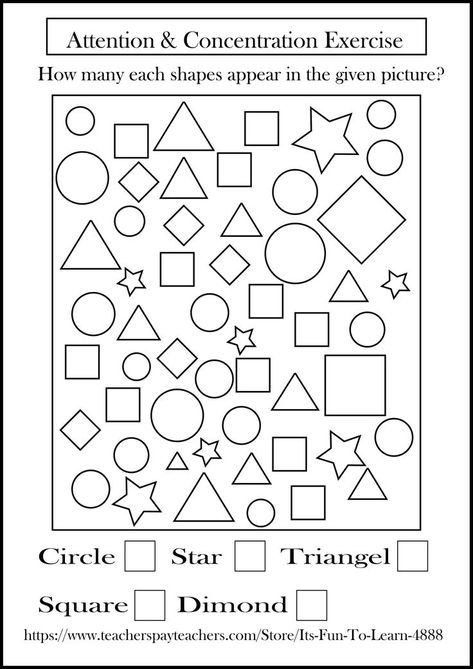 Attention & Concentration Exercise

How many each shapes appear in the given picture?

Circle Star Triangel

Square Dimond

https://www.teacherspayteachers.com/Store/Its-Fun-To-Learn-4888